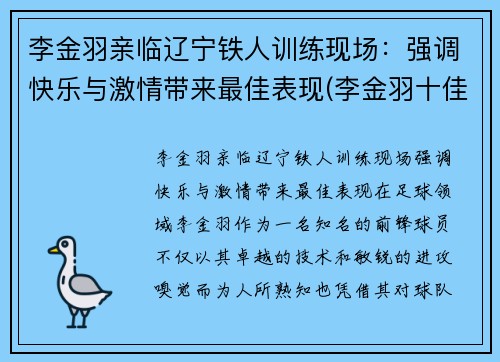 李金羽亲临辽宁铁人训练现场：强调快乐与激情带来最佳表现(李金羽十佳

李金羽亲临辽宁铁人训练现场强调快乐与激情带来最佳表现在足球领域李金羽作为一名知名的前锋球员不仅以其卓越的技术和敏锐的进攻嗅觉而为人所熟知也凭借其对球队